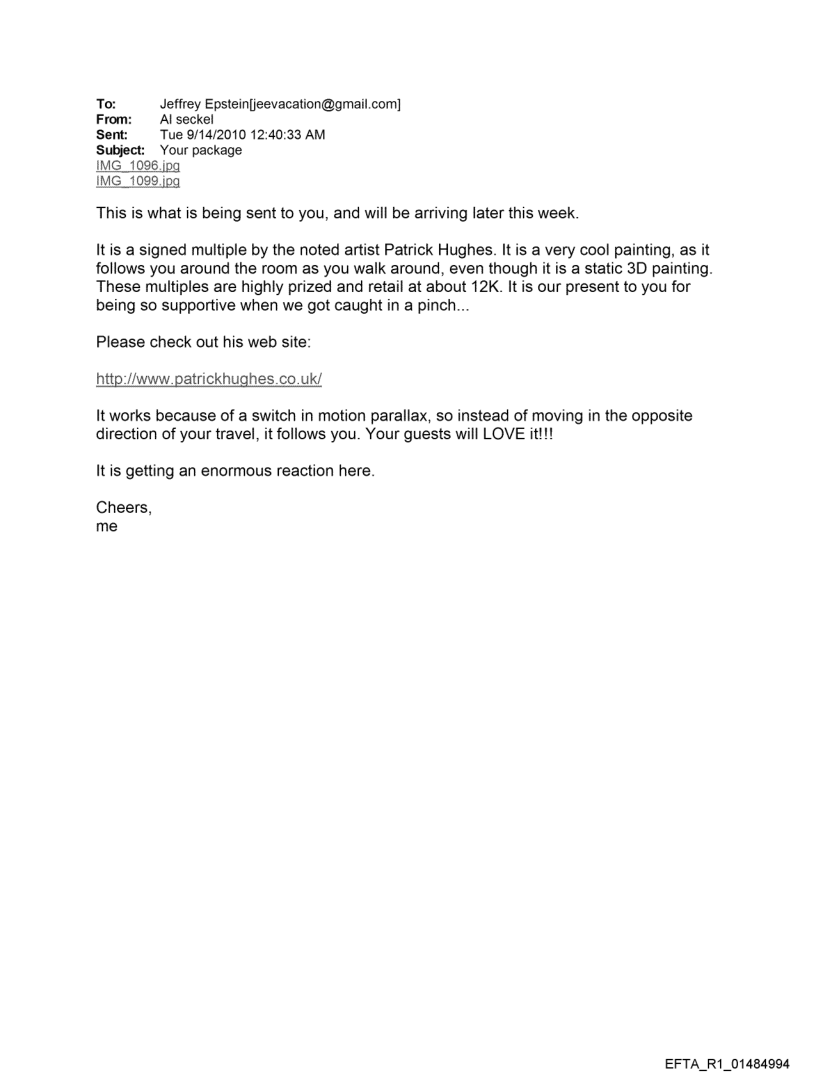 To: Jeffrey Epstein[jeevacation@gmail.com]
From: Al seckel
Sent: Tue 9/14/2010 12:40:33 AM
Subject: Your package
IMG_1096.jpg
IMG_1099.jpg

This is what is being sent to you, and will be arriving later this week.

It is a signed multiple by the noted artist Patrick Hughes. It is a very cool painting, as it follows you around the room as you walk around, even though it is a static 3D painting. These multiples are highly prized and retail at about 12K. It is our present to you for being so supportive when we got caught in a pinch...

Please check out his web site:

http://www.patrickhughes.co.uk/

It works because of a switch in motion parallax, so instead of moving in the opposite direction of your travel, it follows you. Your guests will LOVE it!!!

It is getting an enormous reaction here.

Cheers,
me

EFTA_R1_01484994